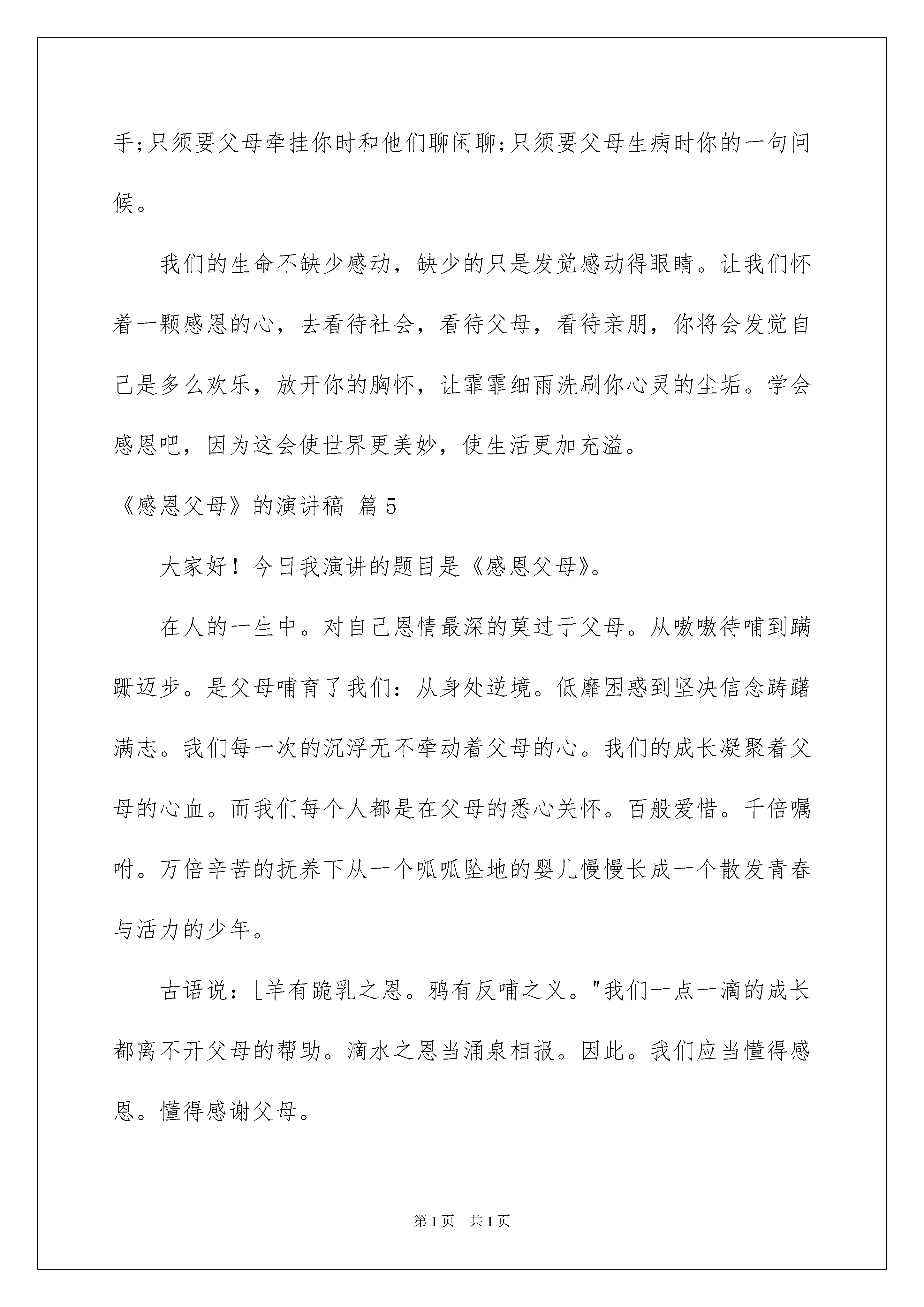 手;只须要父母牵挂你时和他们聊闲聊;只须要父母生病时你的一句问候。

我们的生命不缺少感动，缺少的只是发觉感动得眼睛。让我们怀着一颗感恩的心，去看待社会，看待父母，看待亲朋，你将会发觉自己是多么欢乐，放开你的胸怀，让霏霏细雨洗刷你心灵的尘垢。学会感恩吧，因为这会使世界更美妙，使生活更加充溢。

《感恩父母》的演讲稿 篇5

大家好！今日我演讲的题目是《感恩父母》。

在人的一生中。对自己恩情最深的莫过于父母。从嗷嗷待哺到蹒跚迈步。是父母哺育了我们：从身处逆境。低靡困惑到坚决信念踌躇满志。我们每一次的沉浮无不牵动着父母的心。我们的成长凝聚着父母的心血。而我们每个人都是在父母的悉心关怀。百般爱惜。千倍嘱咐。万倍辛苦的抚养下从一个呱呱坠地的婴儿慢慢长成一个散发青春与活力的少年。

古语说：[羊有跪乳之恩。鸦有反哺之义。"我们一点一滴的成长都离不开父母的帮助。滴水之恩当涌泉相报。因此。我们应当懂得感恩。懂得感谢父母。

第1页 共1页